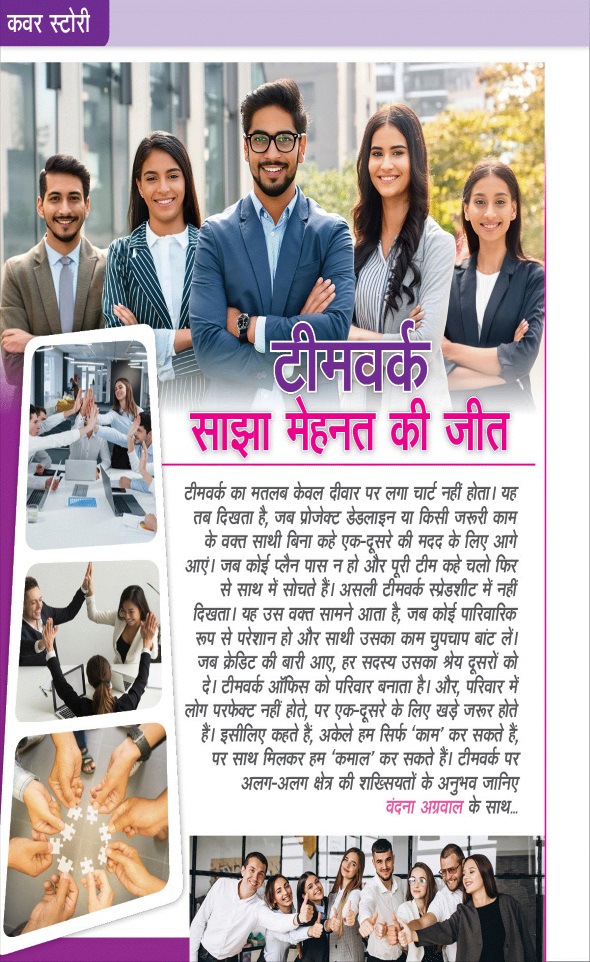 कवर स्टोरी

टीमवर्क
साझा मेहनत की जीत

टीमवर्क का मतलब केवल दीवार पर लगा चार्ट नहीं होता। यह तब दिखता है, जब प्रोजेक्ट डेडलाइन या किसी जरूरी काम के वक्त साथी बिना कहे एक-दूसरे की मदद के लिए आगे आएं। जब कोई प्लैन पास न हो और पूरी टीम कहे चलो फिर से साथ में सोचते हैं। असली टीमवर्क स्प्रेडशीट में नहीं दिखता। यह उस वक्त सामने आता है, जब कोई पारिवारिक रूप से परेशान हो और साथी उसका काम चुपचाप बांट लें। जब क्रेडिट की बारी आए, हर सदस्य उसका श्रेय दूसरों को दे। टीमवर्क ऑफिस को परिवार बनाता है। और, परिवार में लोग परफेक्ट नहीं होते, पर एक-दूसरे के लिए खड़े जरूर होते हैं। इसीलिए कहते हैं, अकेले हम सिर्फ 'काम' कर सकते हैं, पर साथ मिलकर हम 'कमाल' कर सकते हैं। टीमवर्क पर अलग-अलग क्षेत्र की शख्सियतों के अनुभव जानिए वंदना अग्रवाल के साथ...